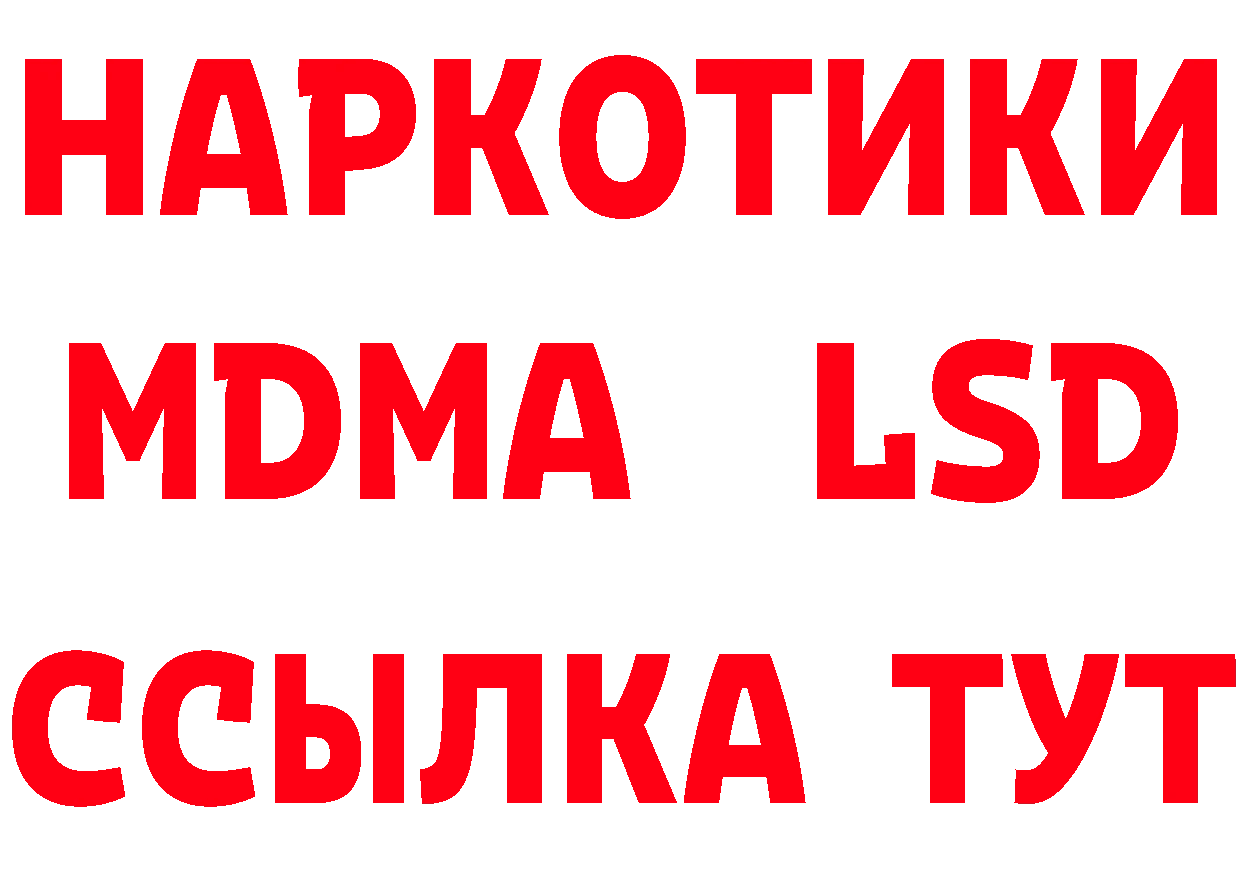 НАРКОТИКИ
MDMA LSD
ССЫЛКА ТУТ